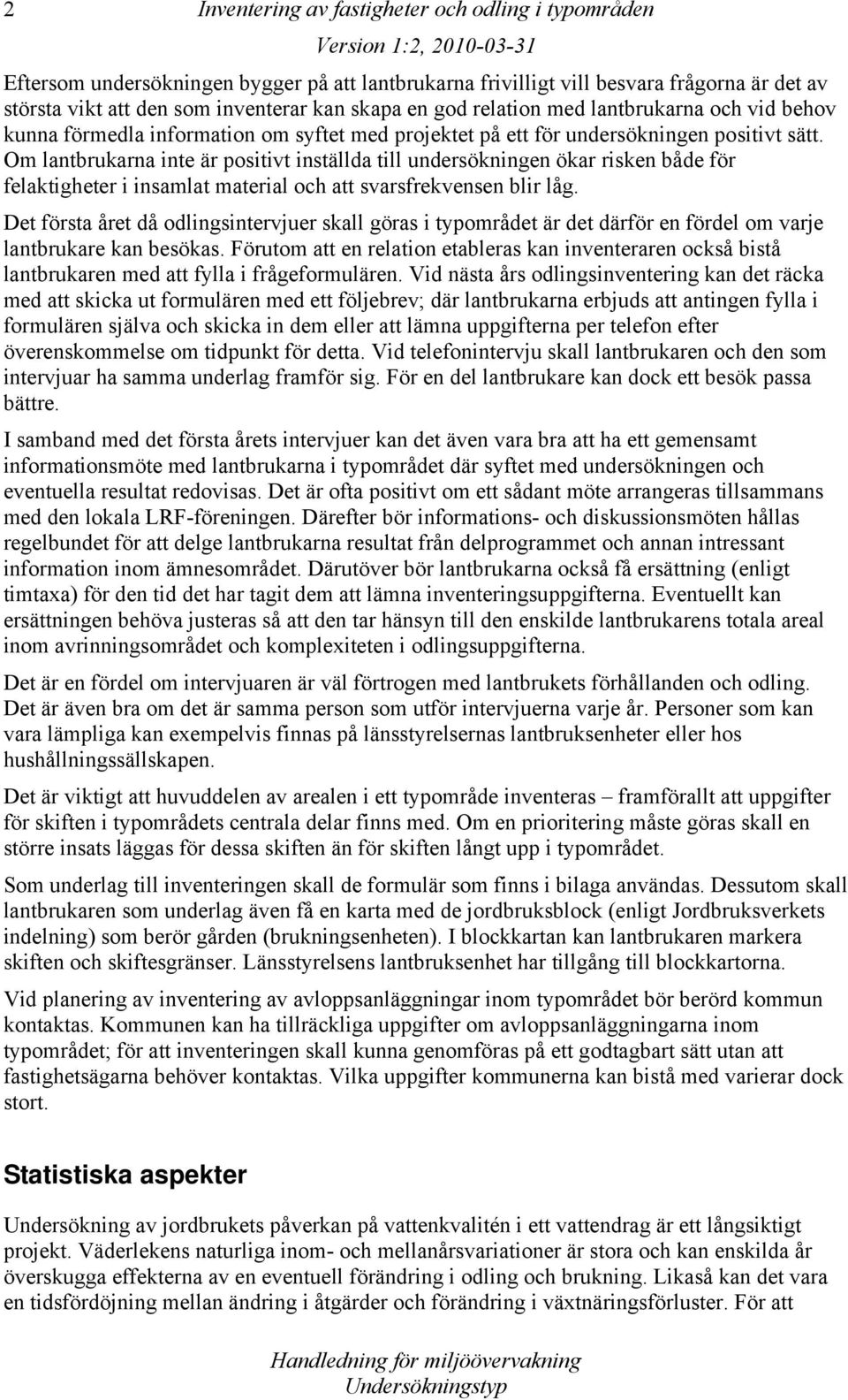 2 Inventering av fastigheter och odling i typområden
Version 1:2, 2010-03-31

Eftersom undersökningen bygger på att lantbrukarna frivilligt vill besvara frågorna är det av största vikt att den som inventerar kan skapa en god relation med lantbrukarna och vid behov kunna förmedla information om syftet med projektet på ett för undersökningen positivt sätt. Om lantbrukarna inte är positivt inställda till undersökningen ökar risken både för felaktigheter i insamlat material och att svarsfrekvensen blir låg.

Det första året då odlingsintervjuer skall göras i typområdet är det därför en fördel om varje lantbrukare kan besökas. Förutom att en relation etableras kan inventeraren också bistå lantbrukaren med att fylla i frågeformulären. Vid nästa års odlingsinventering kan det räcka med att skicka ut formulären med ett följebrev; där lantbrukarna erbjuds att antingen fylla i formulären själva och skicka in dem eller att lämna uppgifterna per telefon efter överenskommelse om tidpunkt för detta. Vid telefonintervju skall lantbrukaren och den som intervjuar ha samma underlag framför sig. För en del lantbrukare kan dock ett besök passa bättre.

I samband med det första årets intervjuer kan det även vara bra att ha ett gemensamt informationsmöte med lantbrukarna i typområdet där syftet med undersökningen och eventuella resultat redovisas. Det är ofta positivt om ett sådant möte arrangeras tillsammans med den lokala LRF-föreningen. Därefter bör informations- och diskussionsmöten hållas regelbundet för att delge lantbrukarna resultat från delprogrammet och annan intressant information inom ämnesområdet. Därutöver bör lantbrukarna också få ersättning (enligt timtaxa) för den tid det har tagit dem att lämna inventeringsuppgifterna. Eventuellt kan ersättningen behöva justeras så att den tar hänsyn till den enskilde lantbrukarens totala areal inom avrinningsområdet och komplexiteten i odlingsuppgifterna.

Det är en fördel om intervjuaren är väl förtrogen med lantbrukets förhållanden och odling. Det är även bra om det är samma person som utför intervjuerna varje år. Personer som kan vara lämpliga kan exempelvis finnas på länsstyrelsernas lantbruksenheter eller hos hushållningssällskapen.

Det är viktigt att huvuddelen av arealen i ett typområde inventeras – framförallt att uppgifter för skiften i typområdets centrala delar finns med. Om en prioritering måste göras skall en större insats läggas för dessa skiften än för skiften långt upp i typområdet.

Som underlag till inventeringen skall de formulär som finns i bilaga användas. Dessutom skall lantbrukaren som underlag även få en karta med de jordbruksblock (enligt Jordbruksverkets indelning) som berör gården (brukningsenheten). I blockkartan kan lantbrukaren markera skiften och skiftesgränser. Länsstyrelsens lantbruksenhet har tillgång till blockkartorna.

Vid planering av inventering av avloppsanläggningar inom typområdet bör berörd kommun kontaktas. Kommunen kan ha tillräckliga uppgifter om avloppsanläggningarna inom typområdet; för att inventeringen skall kunna genomföras på ett godtagbart sätt utan att fastighetsägarna behöver kontaktas. Vilka uppgifter kommunerna kan bistå med varierar dock stort.

Statistiska aspekter

Undersökning av jordbrukets påverkan på vattenkvalitén i ett vattendrag är ett långsiktigt projekt. Väderlekens naturliga inom- och mellanårsvariationer är stora och kan enskilda år överskugga effekterna av en eventuell förändring i odling och brukning. Likaså kan det vara en tidsfördöjning mellan ändring i åtgärder och förändring i växtnäringsförluster. För att

Handledning för miljöövervakning
Undersökningstyp